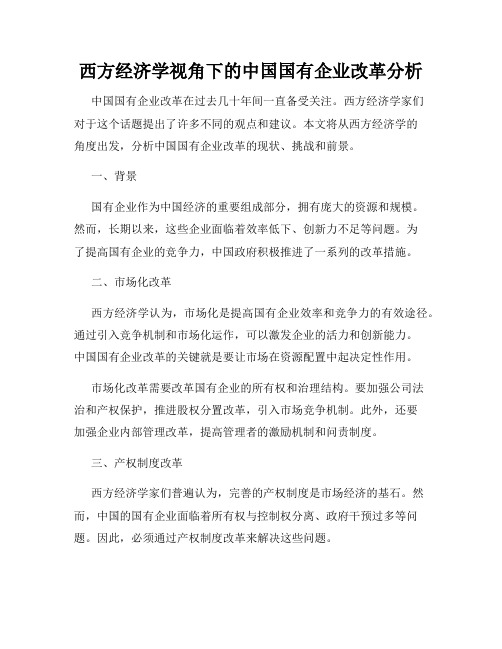 西方经济学视角下的中国国有企业改革分析

中国国有企业改革在过去几十年间一直备受关注。西方经济学家们对于这个话题提出了许多不同的观点和建议。本文将从西方经济学的角度出发，分析中国国有企业改革的现状、挑战和前景。

一、背景

国有企业作为中国经济的重要组成部分，拥有庞大的资源和规模。然而，长期以来，这些企业面临着效率低下、创新力不足等问题。为了提高国有企业的竞争力，中国政府积极推进了一系列的改革措施。

二、市场化改革

西方经济学认为，市场化是提高国有企业效率和竞争力的有效途径。通过引入竞争机制和市场化运作，可以激发企业的活力和创新能力。中国国有企业改革的关键就是要让市场在资源配置中起决定性作用。

市场化改革需要改革国有企业的所有权和治理结构。要加强公司法治和产权保护，推进股权分置改革，引入市场竞争机制。此外，还要加强企业内部管理改革，提高管理者的激励机制和问责制度。

三、产权制度改革

西方经济学家们普遍认为，完善的产权制度是市场经济的基石。然而，中国的国有企业面临着所有权与控制权分离、政府干预过多等问题。因此，必须通过产权制度改革来解决这些问题。